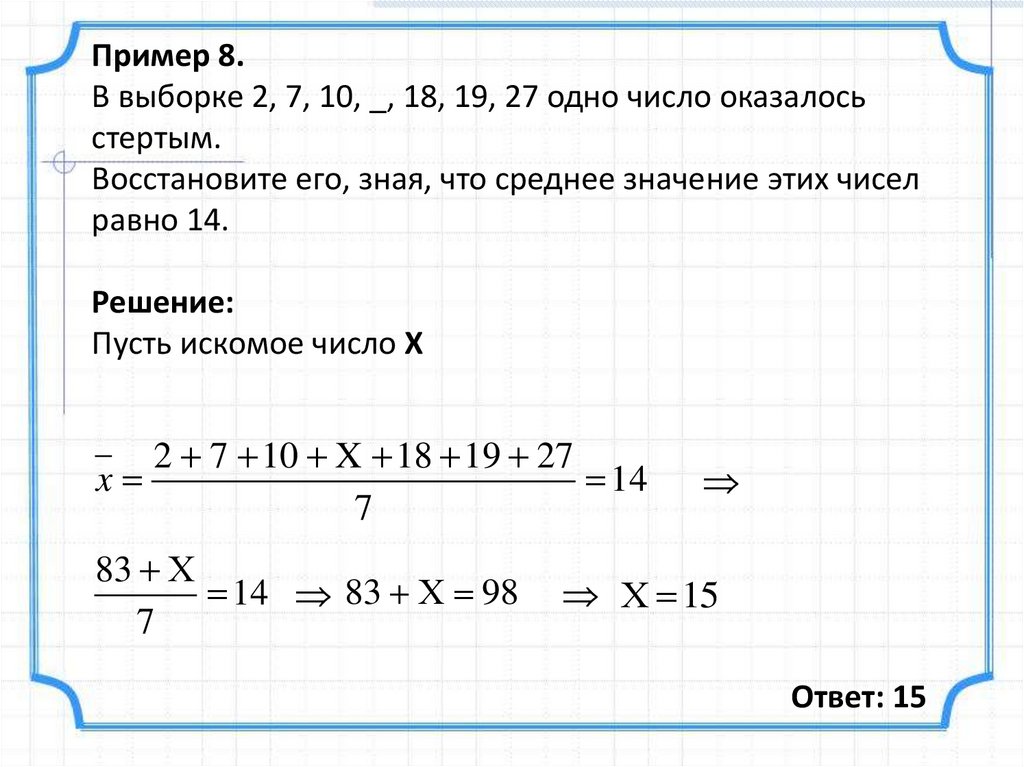 Пример 8.
В выборке 2, 7, 10, _, 18, 19, 27 одно число оказалось стертым.
Восстановите его, зная, что среднее значение этих чисел равно 14.

Решение:
Пусть искомое число X

$\bar{x} = \frac{2+7+10+X+18+19+27}{7} = 14 \Rightarrow$

$\frac{83+X}{7} = 14 \Rightarrow 83 + X = 98 \Rightarrow X = 15$

Ответ: 15